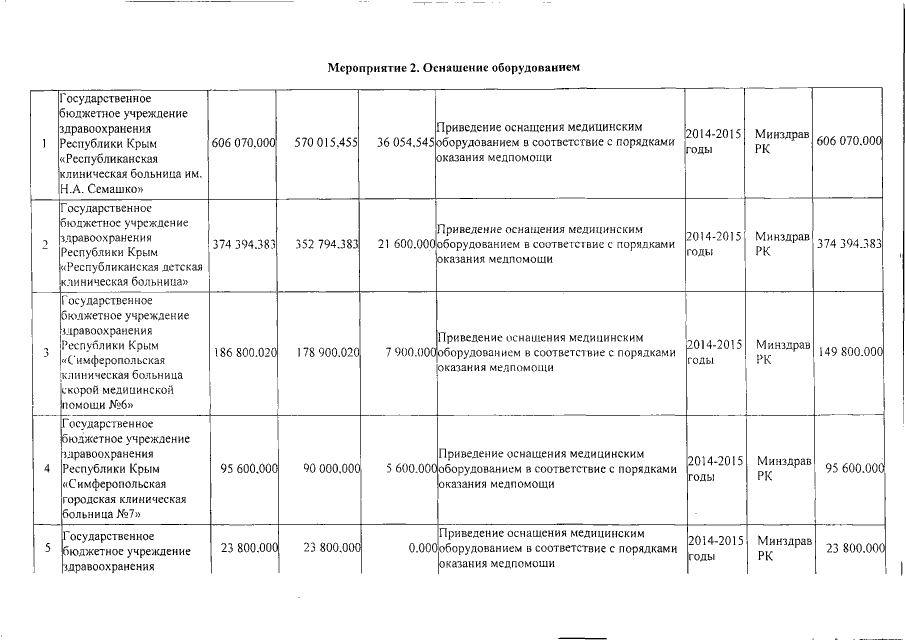 Мероприятие 2. Оснащение оборудованием

| | | | | | | | | |
|---|---|---|---|---|---|---|---|---|
| 1 | Государственное бюджетное учреждение здравоохранения Республики Крым «Республиканская клиническая больница им. Н.А. Семашко» | 606 070,000 | 570 015,455 | 36 054,545 | Приведение оснащения медицинским оборудованием в соответствие с порядками оказания медпомощи | 2014-2015 годы | Минздрав РК | 606 070,000 |
| 2 | Государственное бюджетное учреждение здравоохранения Республики Крым «Республиканская детская клиническая больница» | 374 394,383 | 352 794,383 | 21 600,000 | Приведение оснащения медицинским оборудованием в соответствие с порядками оказания медпомощи | 2014-2015 годы | Минздрав РК | 374 394,383 |
| 3 | Государственное бюджетное учреждение здравоохранения Республики Крым «Симферопольская клиническая больница скорой медицинской помощи №6» | 186 800,020 | 178 900,020 | 7 900,000 | Приведение оснащения медицинским оборудованием в соответствие с порядками оказания медпомощи | 2014-2015 годы | Минздрав РК | 149 800,000 |
| 4 | Государственное бюджетное учреждение здравоохранения Республики Крым «Симферопольская городская клиническая больница №7» | 95 600,000 | 90 000,000 | 5 600,000 | Приведение оснащения медицинским оборудованием в соответствие с порядками оказания медпомощи | 2014-2015 годы | Минздрав РК | 95 600,000 |
| 5 | Государственное бюджетное учреждение здравоохранения | 23 800,000 | 23 800,000 | 0,000 | Приведение оснащения медицинским оборудованием в соответствие с порядками оказания медпомощи | 2014-2015 годы | Минздрав РК | 23 800,000 |